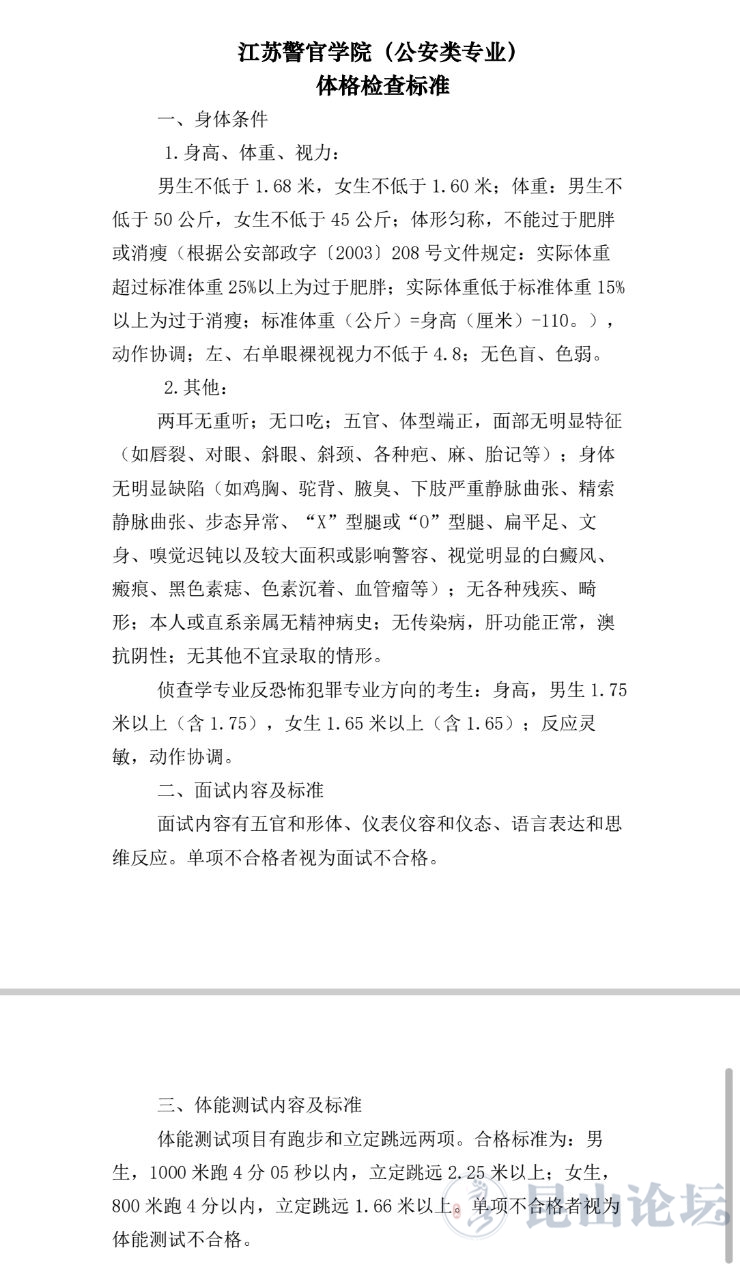 江苏警官学院（公安类专业）
体格检查标准

一、身体条件

1.身高、体重、视力：

男生不低于 1.68 米，女生不低于 1.60 米；体重：男生不低于 50 公斤，女生不低于 45 公斤；体形匀称，不能过于肥胖或消瘦（根据公安部政字〔2003〕208 号文件规定：实际体重超过标准体重 25%以上为过于肥胖；实际体重低于标准体重 15%以上为过于消瘦；标准体重（公斤）=身高（厘米）-110。），动作协调；左、右单眼裸视视力不低于 4.8；无色盲、色弱。

2.其他：

两耳无重听；无口吃；五官、体型端正，面部无明显特征（如唇裂、对眼、斜眼、斜颈、各种疤、麻、胎记等）；身体无明显缺陷（如鸡胸、驼背、腋臭、下肢严重静脉曲张、精索静脉曲张、步态异常、“X”型腿或“O”型腿、扁平足、文身、嗅觉迟钝以及较大面积或影响警容、视觉明显的白癜风、瘢痕、黑色素痣、色素沉着、血管瘤等）；无各种残疾、畸形；本人或直系亲属无精神病史；无传染病，肝功能正常，澳抗阴性；无其他不宜录取的情形。

侦查学专业反恐怖犯罪专业方向的考生：身高，男生 1.75 米以上（含 1.75），女生 1.65 米以上（含 1.65）；反应灵敏，动作协调。

二、面试内容及标准

面试内容有五官和形体、仪表仪容和仪态、语言表达和思维反应。单项不合格者视为面试不合格。

三、体能测试内容及标准

体能测试项目有跑步和立定跳远两项。合格标准为：男生，1000 米跑 4 分 05 秒以内，立定跳远 2.25 米以上；女生，800 米跑 4 分以内，立定跳远 1.66 米以上。单项不合格者视为体能测试不合格。

昆山论坛